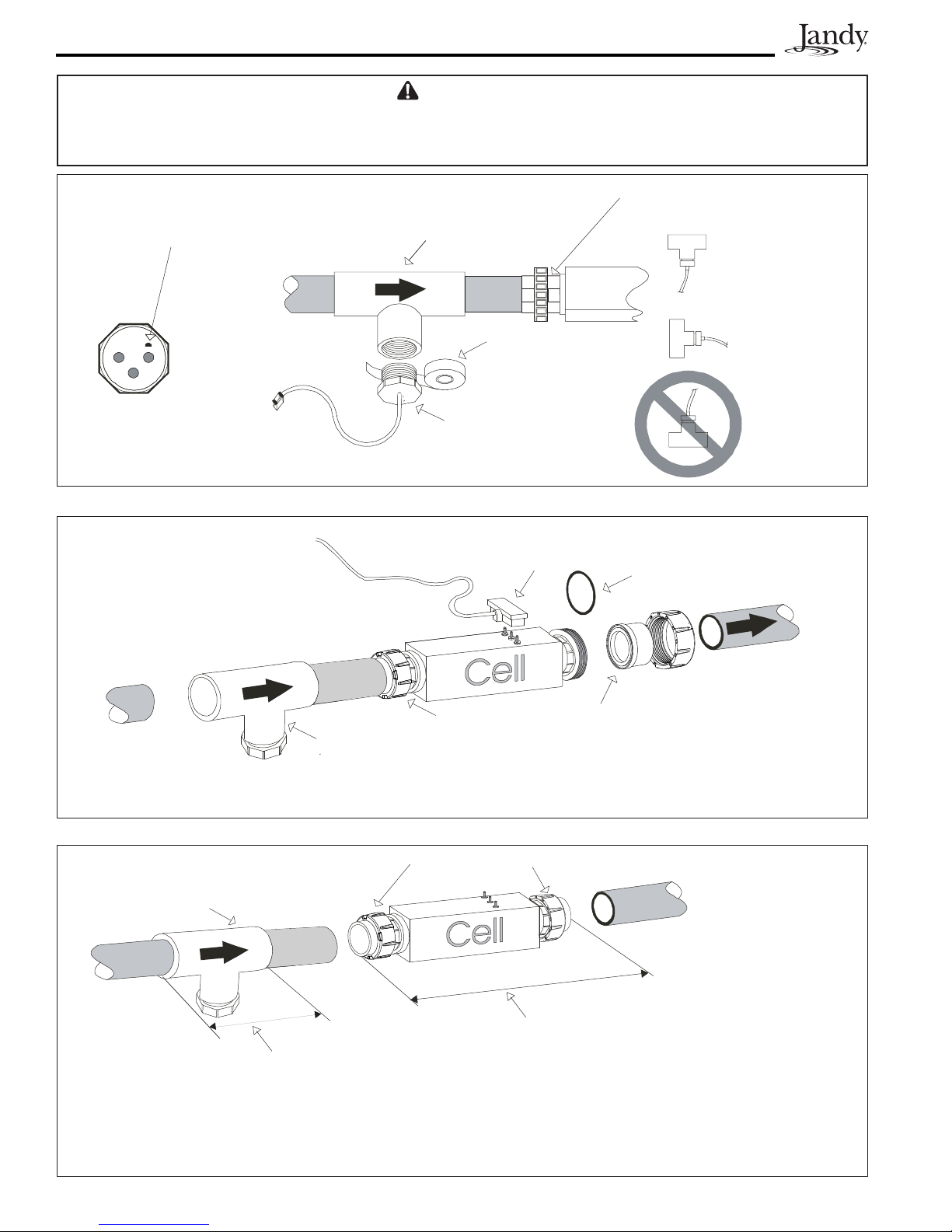 Jandy

Cell

Cell